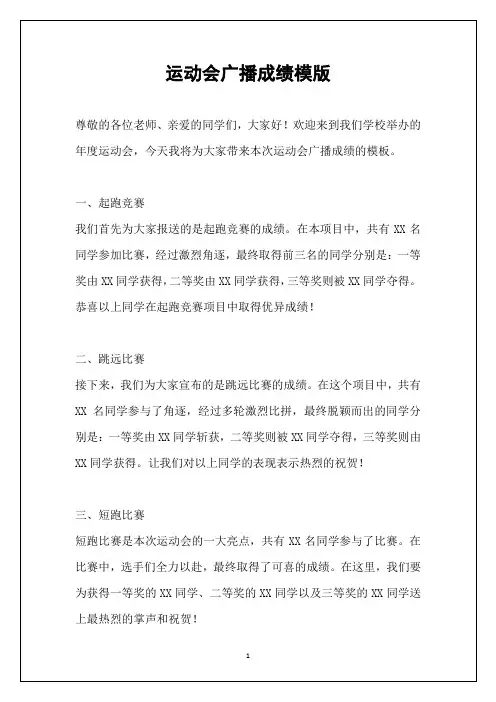 运动会广播成绩模版

尊敬的各位老师、亲爱的同学们，大家好！欢迎来到我们学校举办的年度运动会，今天我将为大家带来本次运动会广播成绩的模板。

一、起跑竞赛
我们首先为大家报送的是起跑竞赛的成绩。在本项目中，共有 XX 名同学参加比赛，经过激烈角逐，最终取得前三名的同学分别是：一等奖由 XX 同学获得，二等奖由 XX 同学获得，三等奖则被 XX 同学夺得。恭喜以上同学在起跑竞赛项目中取得优异成绩！

二、跳远比赛
接下来，我们为大家宣布的是跳远比赛的成绩。在这个项目中，共有 XX 名同学参与了角逐，经过多轮激烈比拼，最终脱颖而出的同学分别是：一等奖由 XX 同学斩获，二等奖则被 XX 同学夺得，三等奖则由 XX 同学获得。让我们对以上同学的表现表示热烈的祝贺！

三、短跑比赛
短跑比赛是本次运动会的一大亮点，共有 XX 名同学参与了比赛。在比赛中，选手们全力以赴，最终取得了可喜的成绩。在这里，我们要为获得一等奖的 XX 同学、二等奖的 XX 同学以及三等奖的 XX 同学送上最热烈的掌声和祝贺！

1